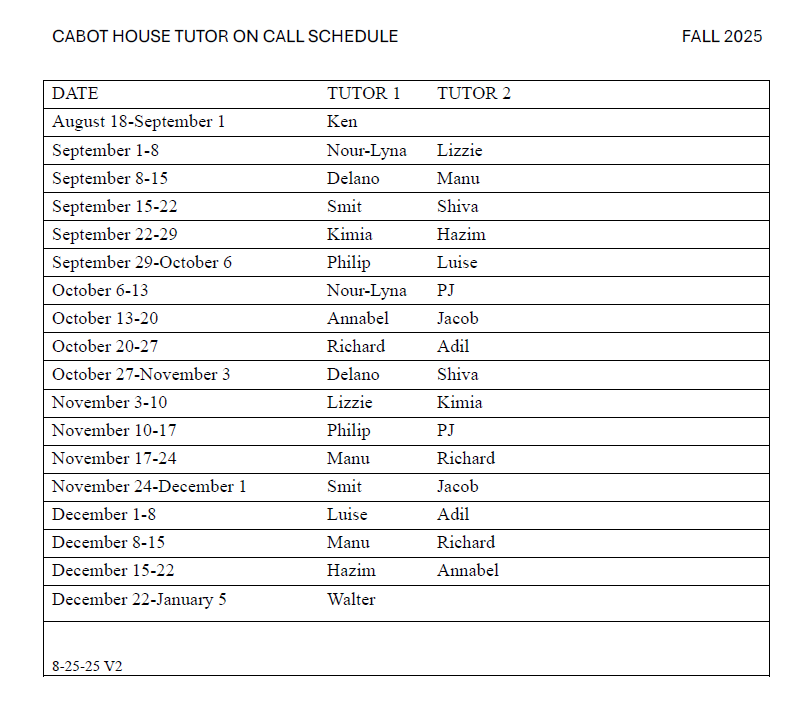 CABOT HOUSE TUTOR ON CALL SCHEDULE FALL 2025

| DATE | TUTOR 1 | TUTOR 2 |
|---|---|---|
| August 18-September 1 | Ken | |
| September 1-8 | Nour-Lyna | Lizzie |
| September 8-15 | Delano | Manu |
| September 15-22 | Smit | Shiva |
| September 22-29 | Kimia | Hazim |
| September 29-October 6 | Philip | Luise |
| October 6-13 | Nour-Lyna | PJ |
| October 13-20 | Annabel | Jacob |
| October 20-27 | Richard | Adil |
| October 27-November 3 | Delano | Shiva |
| November 3-10 | Lizzie | Kimia |
| November 10-17 | Philip | PJ |
| November 17-24 | Manu | Richard |
| November 24-December 1 | Smit | Jacob |
| December 1-8 | Luise | Adil |
| December 8-15 | Manu | Richard |
| December 15-22 | Hazim | Annabel |
| December 22-January 5 | Walter | |

8-25-25 V2